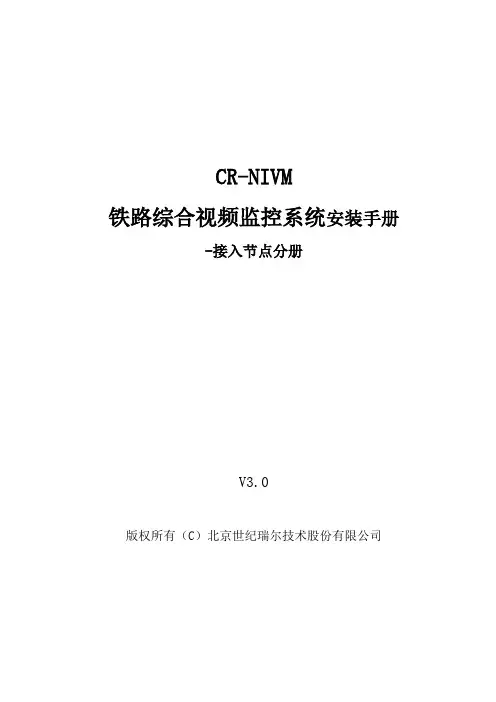 CR-NIVM

铁路综合视频监控系统安装手册

-接入节点分册

V3.0

版权所有（C）北京世纪瑞尔技术股份有限公司